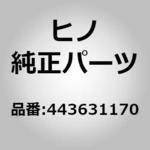 ヒノ
純正パーツ

品番:443631170